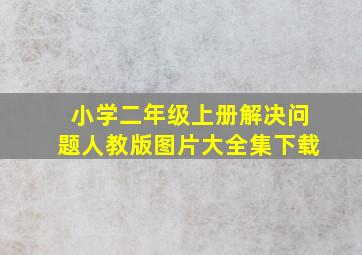 小学二年级上册解决问题人教版图片大全集下载